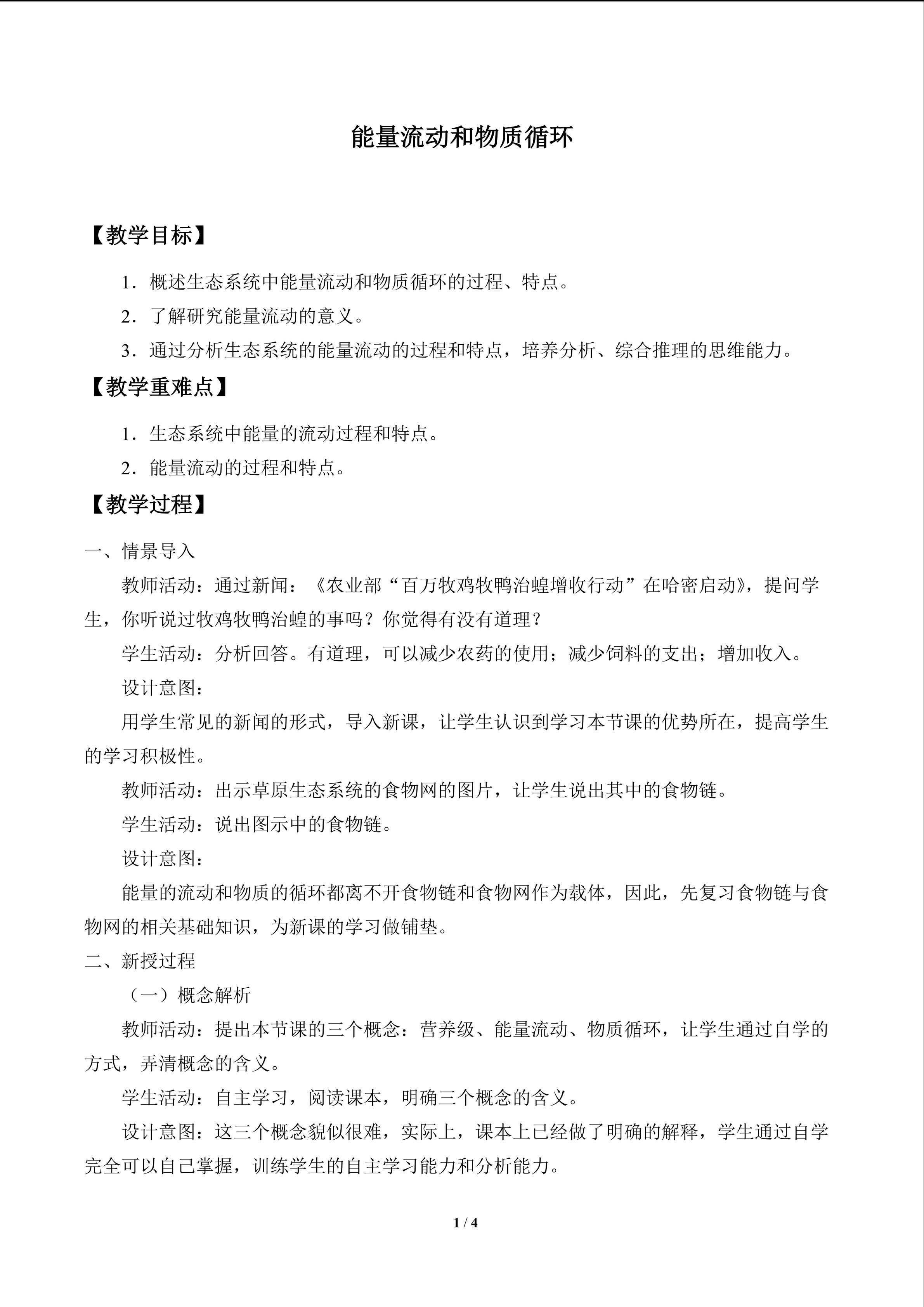 能量流动和物质循环

【教学目标】

1．概述生态系统中能量流动和物质循环的过程、特点。

2．了解研究能量流动的意义。

3．通过分析生态系统的能量流动的过程和特点，培养分析、综合推理的思维能力。

【教学重难点】

1．生态系统中能量的流动过程和特点。

2．能量流动的过程和特点。

【教学过程】

一、情景导入

教师活动：通过新闻：《农业部“百万牧鸡牧鸭治蝗增收行动”在哈密启动》，提问学生，你听说过牧鸡牧鸭治蝗的事吗？你觉得有没有道理？

学生活动：分析回答。有道理，可以减少农药的使用；减少饲料的支出；增加收入。

设计意图：

用学生常见的新闻的形式，导入新课，让学生认识到学习本节课的优势所在，提高学生的学习积极性。

教师活动：出示草原生态系统的食物网的图片，让学生说出其中的食物链。

学生活动：说出图示中的食物链。

设计意图：

能量的流动和物质的循环都离不开食物链和食物网作为载体，因此，先复习食物链与食物网的相关基础知识，为新课的学习做铺垫。

二、新授过程

（一）概念解析

教师活动：提出本节课的三个概念：营养级、能量流动、物质循环，让学生通过自学的方式，弄清概念的含义。

学生活动：自主学习，阅读课本，明确三个概念的含义。

设计意图：这三个概念貌似很难，实际上，课本上已经做了明确的解释，学生通过自学完全可以自己掌握，训练学生的自主学习能力和分析能力。

1 / 4